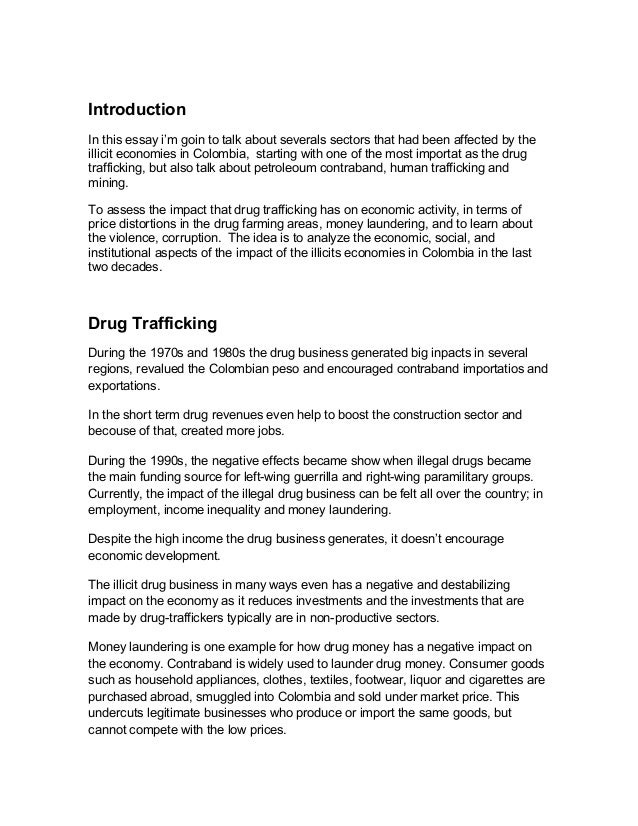 Introduction

In this essay i'm goin to talk about severals sectors that had been affected by the illicit economies in Colombia, starting with one of the most importat as the drug trafficking, but also talk about petroleoum contraband, human trafficking and mining.

To assess the impact that drug trafficking has on economic activity, in terms of price distortions in the drug farming areas, money laundering, and to learn about the violence, corruption. The idea is to analyze the economic, social, and institutional aspects of the impact of the illicits economies in Colombia in the last two decades.

Drug Trafficking

During the 1970s and 1980s the drug business generated big inpacts in several regions, revalued the Colombian peso and encouraged contraband importatios and exportations.

In the short term drug revenues even help to boost the construction sector and becouse of that, created more jobs.

During the 1990s, the negative effects became show when illegal drugs became the main funding source for left-wing guerrilla and right-wing paramilitary groups. Currently, the impact of the illegal drug business can be felt all over the country; in employment, income inequality and money laundering.

Despite the high income the drug business generates, it doesn't encourage economic development.

The illicit drug business in many ways even has a negative and destabilizing impact on the economy as it reduces investments and the investments that are made by drug-traffickers typically are in non-productive sectors.

Money laundering is one example for how drug money has a negative impact on the economy. Contraband is widely used to launder drug money. Consumer goods such as household appliances, clothes, textiles, footwear, liquor and cigarettes are purchased abroad, smuggled into Colombia and sold under market price. This undercuts legitimate businesses who produce or import the same goods, but cannot compete with the low prices.